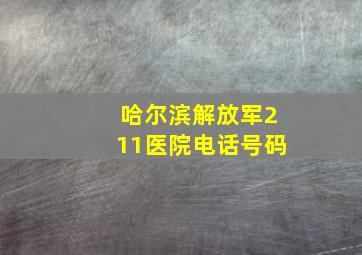 哈尔滨解放军211医院电话号码